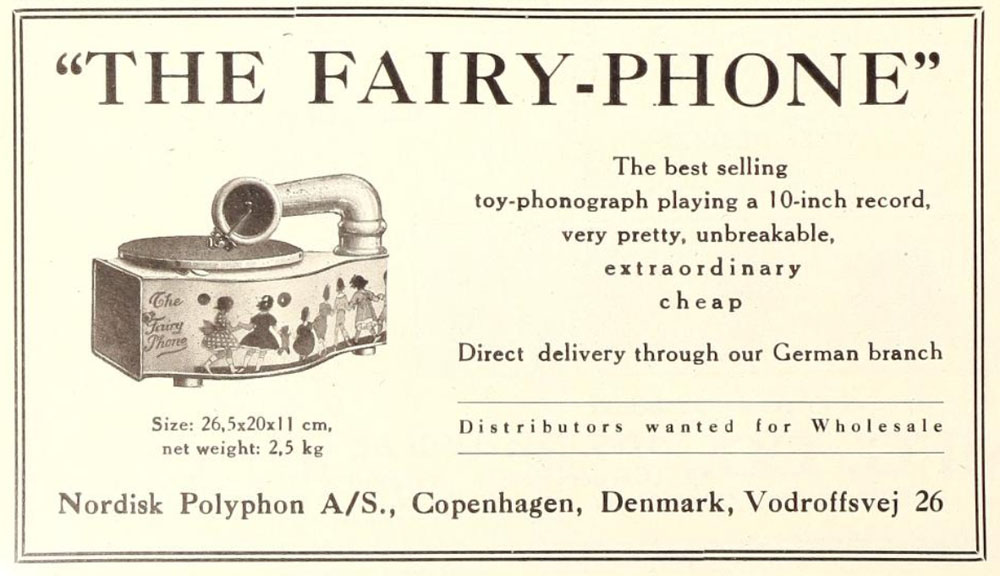 "THE FAIRY-PHONE"

The Fairy Phone

Size: 26,5x20x11 cm,
net weight: 2,5 kg

The best selling
toy-phonograph playing a 10-inch record,
very pretty, unbreakable,
extraordinary
cheap

Direct delivery through our German branch

Distributors wanted for Wholesale

Nordisk Polyphon A/S., Copenhagen, Denmark, Vodroffsvej 26